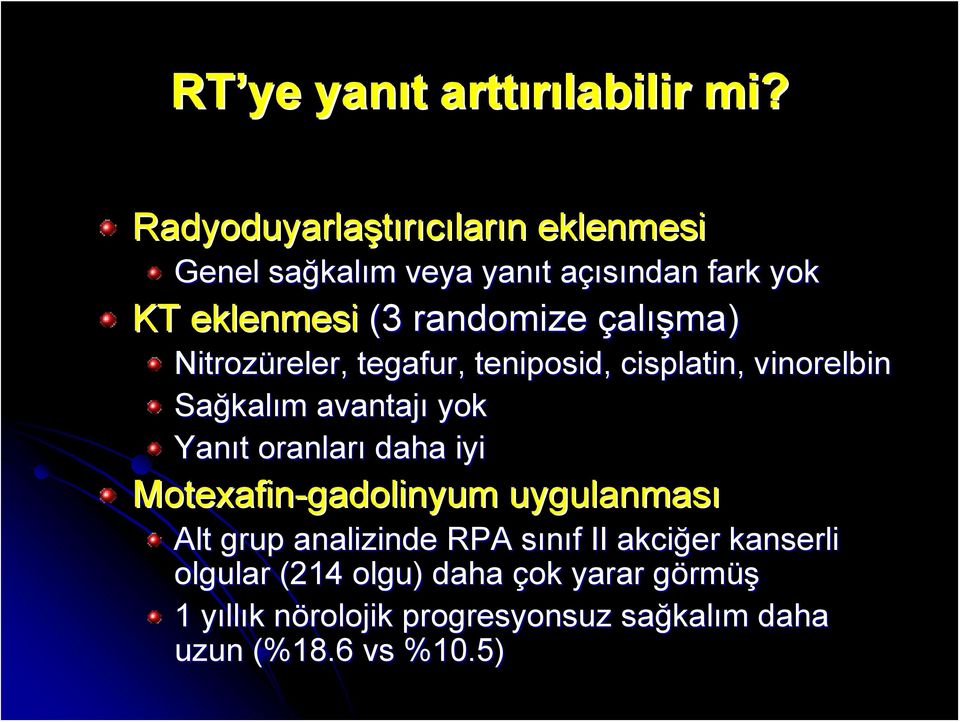 RT'ye yanıt arttırılabilir mi?

Radyoduyarlaştırıcıların eklenmesi
Genel sağkalım veya yanıt açısından fark yok
KT eklenmesi (3 randomize çalışma)
Nitrozüreler, tegafur, teniposid, cisplatin, vinorelbin
Sağkalım avantajı yok
Yanıt oranları daha iyi
Motexafin-gadolinyum uygulanması
Alt grup analizinde RPA sınıf II akciğer kanserli olgular (214 olgu) daha çok yarar görmüş
1 yıllık nörolojik progresyonsuz sağkalım daha uzun (%18.6 vs %10.5)